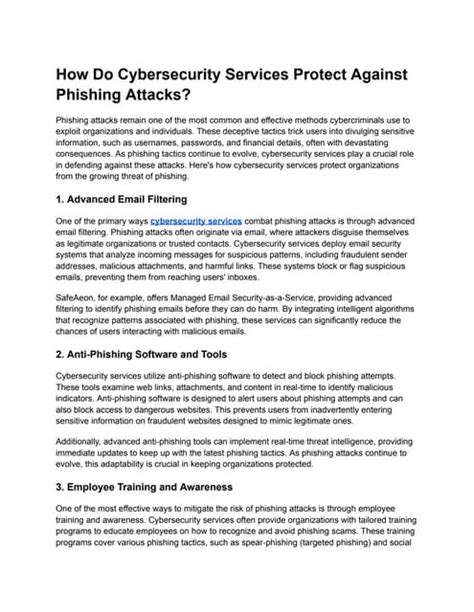 How Do Cybersecurity Services Protect Against Phishing Attacks?

Phishing attacks remain one of the most common and effective methods cybercriminals use to exploit organizations and individuals. These deceptive tactics trick users into divulging sensitive information, such as usernames, passwords, and financial details, often with devastating consequences. As phishing tactics continue to evolve, cybersecurity services play a crucial role in defending against these attacks. Here's how cybersecurity services protect organizations from the growing threat of phishing.

1. Advanced Email Filtering

One of the primary ways cybersecurity services combat phishing attacks is through advanced email filtering. Phishing attacks often originate via email, where attackers disguise themselves as legitimate organizations or trusted contacts. Cybersecurity services deploy email security systems that analyze incoming messages for suspicious patterns, including fraudulent sender addresses, malicious attachments, and harmful links. These systems block or flag suspicious emails, preventing them from reaching users' inboxes.

SafeAeon, for example, offers Managed Email Security-as-a-Service, providing advanced filtering to identify phishing emails before they can do harm. By integrating intelligent algorithms that recognize patterns associated with phishing, these services can significantly reduce the chances of users interacting with malicious emails.

2. Anti-Phishing Software and Tools

Cybersecurity services utilize anti-phishing software to detect and block phishing attempts. These tools examine web links, attachments, and content in real-time to identify malicious indicators. Anti-phishing software is designed to alert users about phishing attempts and can also block access to dangerous websites. This prevents users from inadvertently entering sensitive information on fraudulent websites designed to mimic legitimate ones.

Additionally, advanced anti-phishing tools can implement real-time threat intelligence, providing immediate updates to keep up with the latest phishing tactics. As phishing attacks continue to evolve, this adaptability is crucial in keeping organizations protected.

3. Employee Training and Awareness

One of the most effective ways to mitigate the risk of phishing attacks is through employee training and awareness. Cybersecurity services often provide organizations with tailored training programs to educate employees on how to recognize and avoid phishing scams. These training programs cover various phishing tactics, such as spear-phishing (targeted phishing) and social